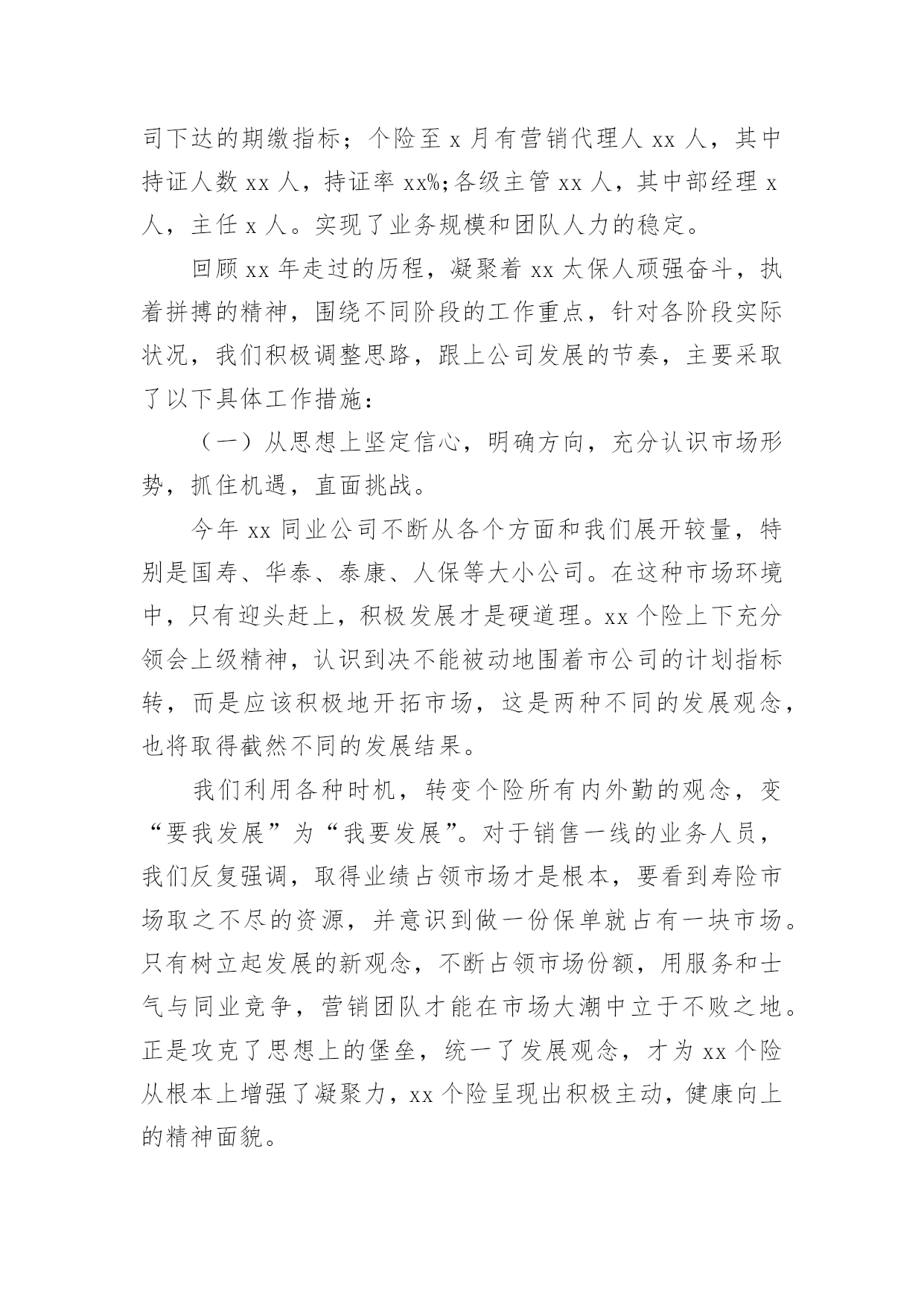 司下达的期缴指标；个险至 x 月有营销代理人 xx 人，其中持证人数 xx 人，持证率 xx%;各级主管 xx 人，其中部经理 x 人，主任 x 人。实现了业务规模和团队人力的稳定。

回顾 xx 年走过的历程，凝聚着 xx 太保人顽强奋斗，执着拼搏的精神，围绕不同阶段的工作重点，针对各阶段实际状况，我们积极调整思路，跟上公司发展的节奏，主要采取了以下具体工作措施：

（一）从思想上坚定信心，明确方向，充分认识市场形势，抓住机遇，直面挑战。

今年 xx 同业公司不断从各个方面和我们展开较量，特别是国寿、华泰、泰康、人保等大小公司。在这种市场环境中，只有迎头赶上，积极发展才是硬道理。xx 个险上下充分领会上级精神，认识到决不能被动地围着市公司的计划指标转，而是应该积极地开拓市场，这是两种不同的发展观念，也将取得截然不同的发展结果。

我们利用各种时机，转变个险所有内外勤的观念，变“要我发展”为“我要发展”。对于销售一线的业务人员，我们反复强调，取得业绩占领市场才是根本，要看到寿险市场取之不尽的资源，并意识到做一份保单就占有一块市场。只有树立起发展的新观念，不断占领市场份额，用服务和士气与同业竞争，营销团队才能在市场大潮中立于不败之地。正是攻克了思想上的堡垒，统一了发展观念，才为 xx 个险从根本上增强了凝聚力，xx 个险呈现出积极主动，健康向上的精神面貌。